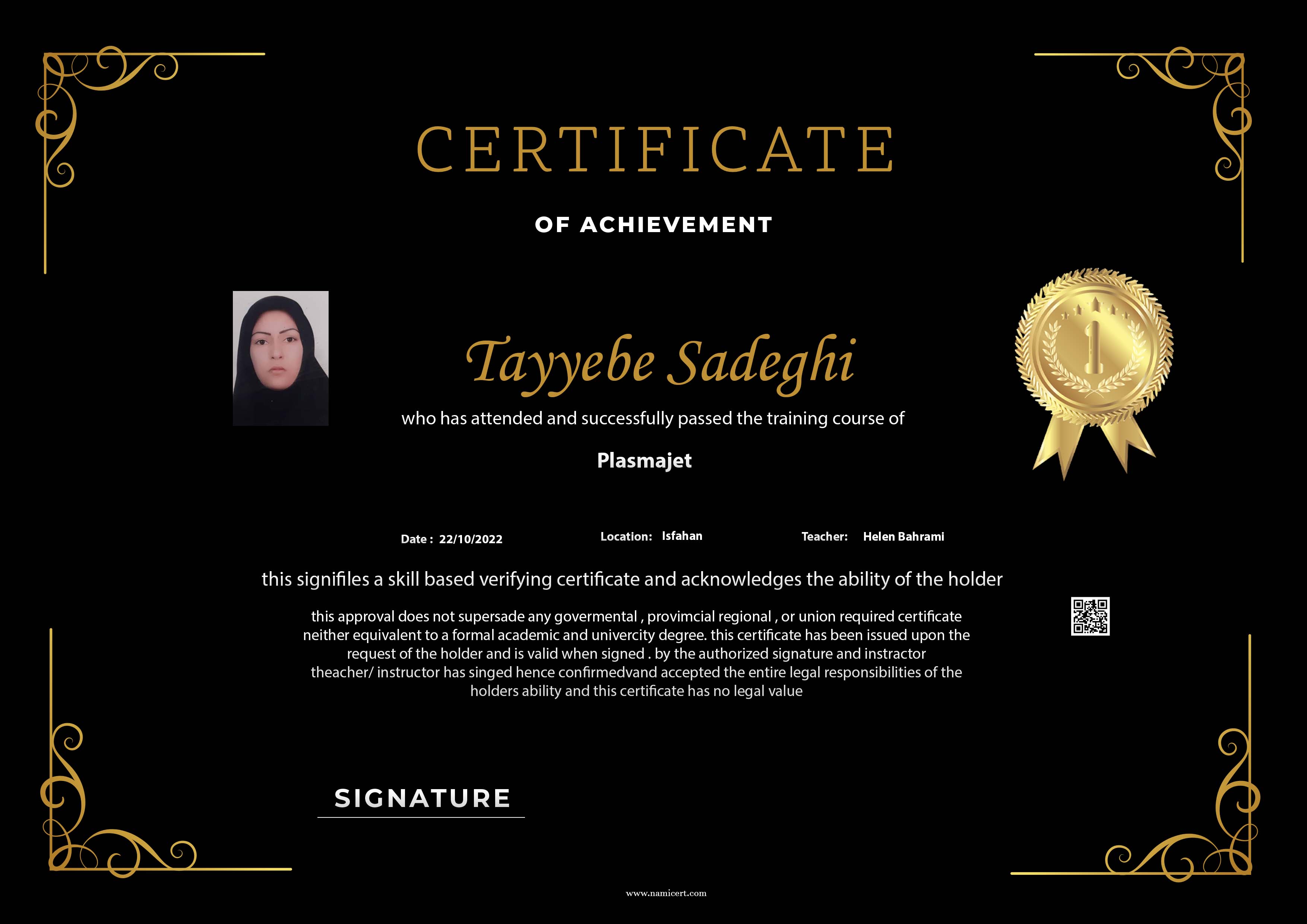 CERTIFICATE

OF ACHIEVEMENT

Tayyebe Sadeghi

who has attended and successfully passed the training course of

Plasmajet

Date : 22/10/2022 Location: Isfahan Teacher: Helen Bahrami

this signifiles a skill based verifying certificate and acknowledges the ability of the holder

this approval does not supersade any govermental , provimcial regional , or union required certificate neither equivalent to a formal academic and univercity degree. this certificate has been issued upon the request of the holder and is valid when signed . by the authorized signature and instractor theacher/ instructor has singed hence confirmedvand accepted the entire legal responsibilities of the holders ability and this certificate has no legal value

SIGNATURE

www.namicert.com